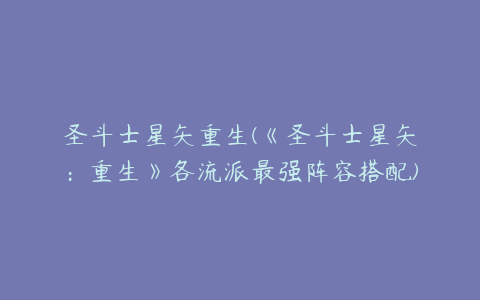 圣斗士星矢重生(《圣斗士星矢：重生》各流派最强阵容搭配)